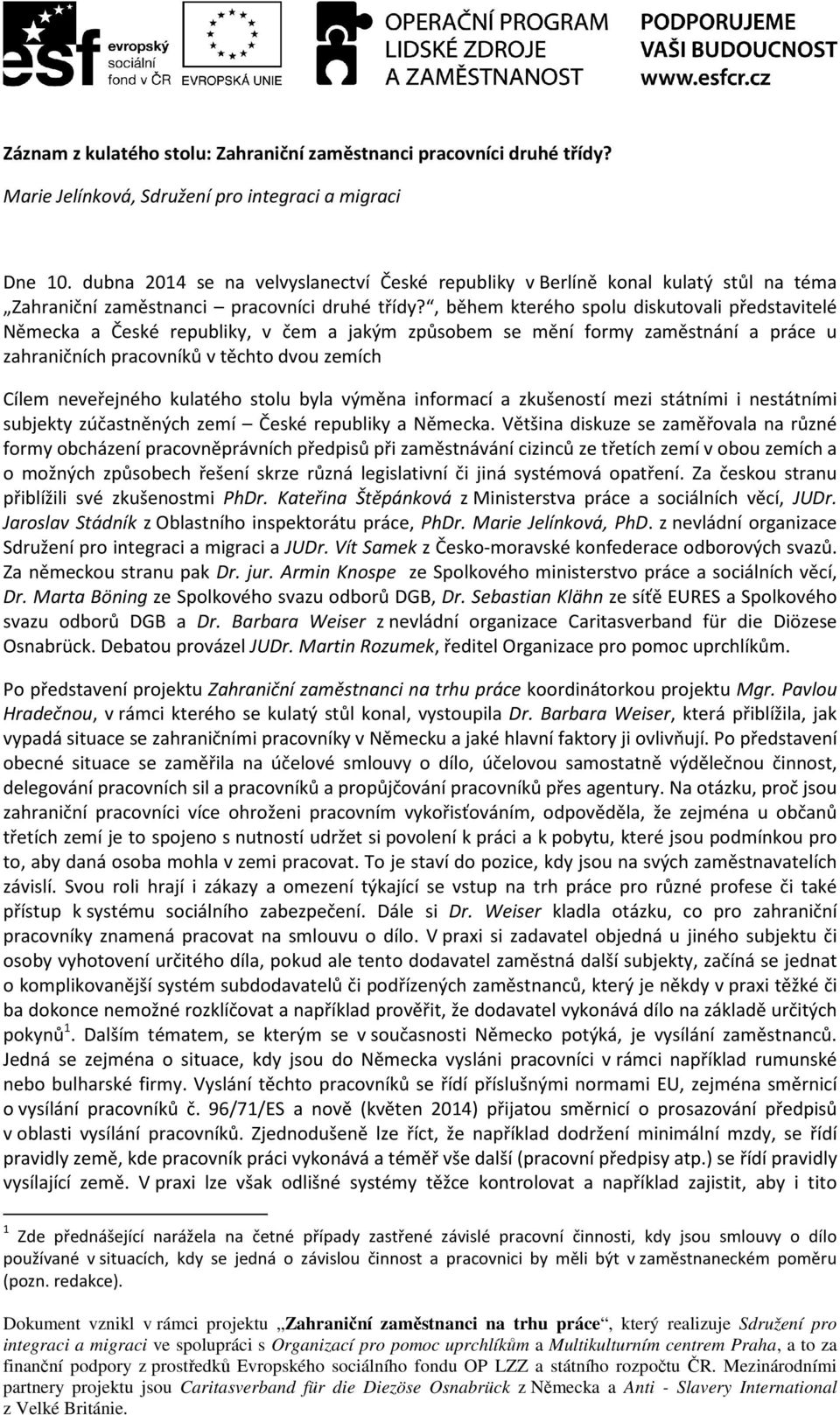 esf evropský sociální fond v ČR
EVROPSKÁ UNIE
OPERAČNÍ PROGRAM LIDSKÉ ZDROJE A ZAMĚSTNANOST
PODPORUJEME VAŠI BUDOUCNOST www.esfcr.cz

Záznam z kulatého stolu: Zahraniční zaměstnanci pracovníci druhé třídy?

Marie Jelínková, Sdružení pro integraci a migraci

Dne 10. dubna 2014 se na velvyslanectví České republiky v Berlíně konal kulatý stůl na téma „Zahraniční zaměstnanci – pracovníci druhé třídy?“, během kterého spolu diskutovali představitelé Německa a České republiky, v čem a jakým způsobem se mění formy zaměstnání a práce u zahraničních pracovníků v těchto dvou zemích

Cílem neveřejného kulatého stolu byla výměna informací a zkušeností mezi státními i nestátními subjekty zúčastněných zemí – České republiky a Německa. Většina diskuze se zaměřovala na různé formy obcházení pracovněprávních předpisů při zaměstnávání cizinců ze třetích zemí v obou zemích a o možných způsobech řešení skrze různá legislativní či jiná systémová opatření. Za českou stranu přiblížili své zkušenostmi PhDr. Kateřina Štěpánková z Ministerstva práce a sociálních věcí, JUDr. Jaroslav Stádník z Oblastního inspektorátu práce, PhDr. Marie Jelínková, PhD. z nevládní organizace Sdružení pro integraci a migraci a JUDr. Vít Samek z Česko-moravské konfederace odborových svazů. Za německou stranu pak Dr. jur. Armin Knospe ze Spolkového ministerstvo práce a sociálních věcí, Dr. Marta Böning ze Spolkového svazu odborů DGB, Dr. Sebastian Klähn ze sítě EURES a Spolkového svazu odborů DGB a Dr. Barbara Weiser z nevládní organizace Caritasverband für die Diözese Osnabrück. Debatou provázel JUDr. Martin Rozumek, ředitel Organizace pro pomoc uprchlíkům.

Po představení projektu Zahraniční zaměstnanci na trhu práce koordinátorkou projektu Mgr. Pavlou Hradečnou, v rámci kterého se kulatý stůl konal, vystoupila Dr. Barbara Weiser, která přiblížila, jak vypadá situace se zahraničními pracovníky v Německu a jaké hlavní faktory ji ovlivňují. Po představení obecné situace se zaměřila na účelové smlouvy o dílo, účelovou samostatně výdělečnou činnost, delegování pracovních sil a pracovníků a propůjčování pracovníků přes agentury. Na otázku, proč jsou zahraniční pracovníci více ohroženi pracovním vykořisťováním, odpověděla, že zejména u občanů třetích zemí je to spojeno s nutností udržet si povolení k práci a k pobytu, které jsou podmínkou pro to, aby daná osoba mohla v zemi pracovat. To je staví do pozice, kdy jsou na svých zaměstnavatelích závislí. Svou roli hrají i zákazy a omezení týkající se vstup na trh práce pro různé profese či také přístup k systému sociálního zabezpečení. Dále si Dr. Weiser kladla otázku, co pro zahraniční pracovníky znamená pracovat na smlouvu o dílo. V praxi si zadavatel objedná u jiného subjektu či osoby vyhotovení určitého díla, pokud ale tento dodavatel zaměstná další subjekty, začíná se jednat o komplikovanější systém subdodavatelů či podřízených zaměstnanců, který je někdy v praxi těžké či ba dokonce nemožné rozklíčovat a například prověřit, že dodavatel vykonává dílo na základě určitých pokynů$^1$. Dalším tématem, se kterým se v současnosti Německo potýká, je vysílání zaměstnanců. Jedná se zejména o situace, kdy jsou do Německa vysláni pracovníci v rámci například rumunské nebo bulharské firmy. Vyslání těchto pracovníků se řídí příslušnými normami EU, zejména směrnicí o vysílání pracovníků č. 96/71/ES a nově (květen 2014) přijatou směrnicí o prosazování předpisů v oblasti vysílání pracovníků. Zjednodušeně lze říct, že například dodržení minimální mzdy, se řídí pravidly země, kde pracovník práci vykonává a téměř vše další (pracovní předpisy atp.) se řídí pravidly vysílající země. V praxi lze však odlišné systémy těžce kontrolovat a například zajistit, aby i tito

$^1$ Zde přednášející narážela na četné případy zastřené závislé pracovní činnosti, kdy jsou smlouvy o dílo používané v situacích, kdy se jedná o závislou činnost a pracovníci by měli být v zaměstnaneckém poměru (pozn. redakce).

Dokument vznikl v rámci projektu „Zahraniční zaměstnanci na trhu práce“, který realizuje Sdružení pro integraci a migraci ve spolupráci s Organizací pro pomoc uprchlíkům a Multikulturním centrem Praha, a to za finanční podpory z prostředků Evropského sociálního fondu OP LZZ a státního rozpočtu ČR. Mezinárodními partnery projektu jsou Caritasverband für die Diezöse Osnabrück z Německa a Anti - Slavery International z Velké Británie.